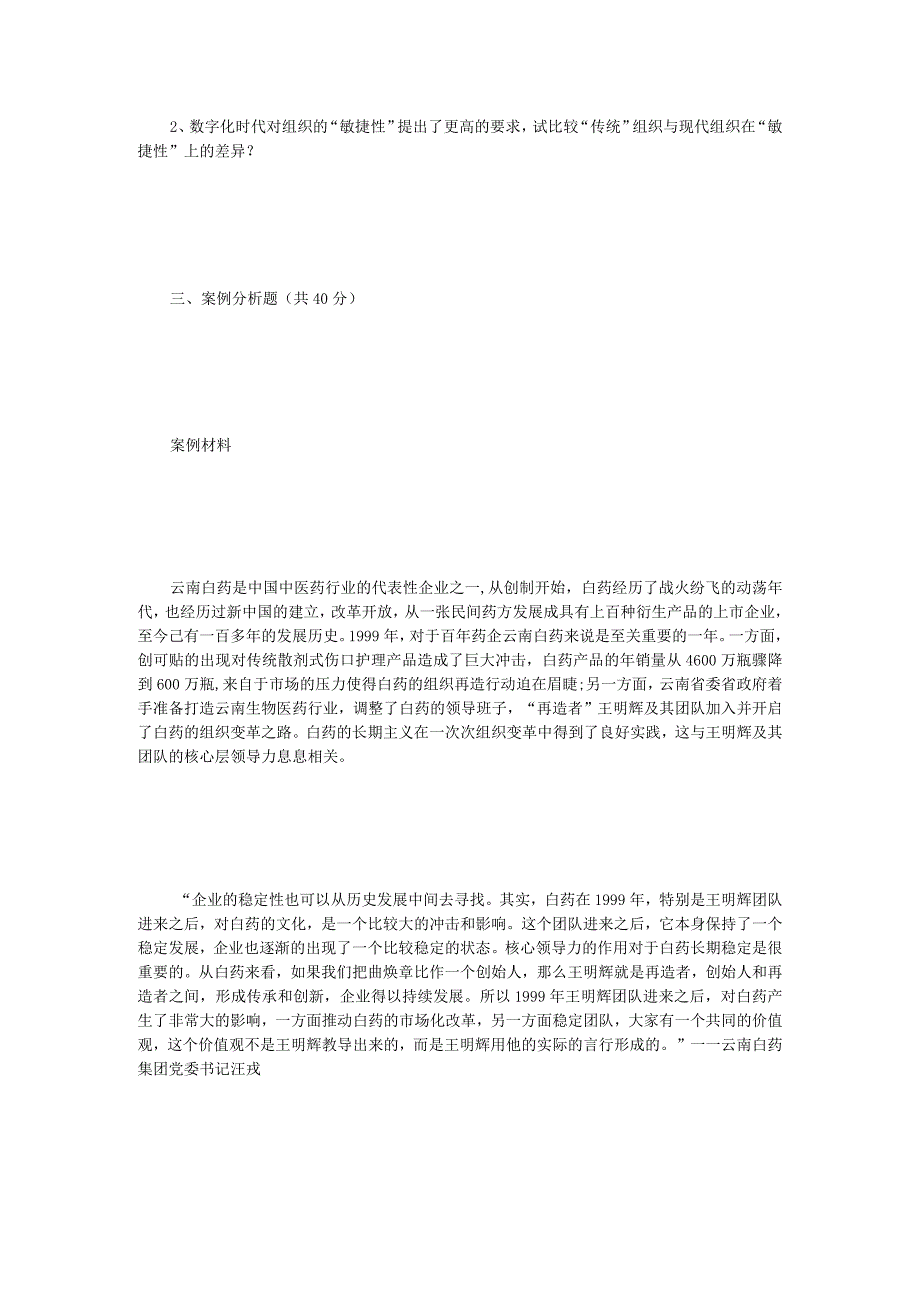 2、数字化时代对组织的“敏捷性”提出了更高的要求，试比较“传统”组织与现代组织在“敏捷性”上的差异？

三、案例分析题（共 40 分）

案例材料

云南白药是中国中医药行业的代表性企业之一，从创制开始，白药经历了战火纷飞的动荡年代，也经历过新中国的建立，改革开放，从一张民间药方发展成具有上百种衍生产品的上市企业，至今已有一百多年的发展历史。1999 年，对于百年药企云南白药来说是至关重要的一年。一方面，创可贴的出现对传统散剂式伤口护理产品造成了巨大冲击，白药产品的年销量从 4600 万瓶骤降到 600 万瓶，来自于市场的压力使得白药的组织再造行动迫在眉睫；另一方面，云南省委省政府着手准备打造云南生物医药行业，调整了白药的领导班子，“再造者”王明辉及其团队加入并开启了白药的组织变革之路。白药的长期主义在一次次组织变革中得到了良好实践，这与王明辉及其团队的核心层领导力息息相关。

“企业的稳定性也可以从历史发展中间去寻找。其实，白药在 1999 年，特别是王明辉团队进来之后，对白药的文化，是一个比较大的冲击和影响。这个团队进来之后，它本身保持了一个稳定发展，企业也逐渐的出现了一个比较稳定的状态。核心领导力的作用对于白药长期稳定是很重要的。从白药来看，如果我们把曲焕章比作一个创始人，那么王明辉就是再造者，创始人和再造者之间，形成传承和创新，企业得以持续发展。所以 1999 年王明辉团队进来之后，对白药产生了非常大的影响，一方面推动白药的市场化改革，另一方面稳定团队，大家有一个共同的价值观，这个价值观不是王明辉教导出来的，而是王明辉用他的实际的言行形成的。”一一云南白药集团党委书记汪戎